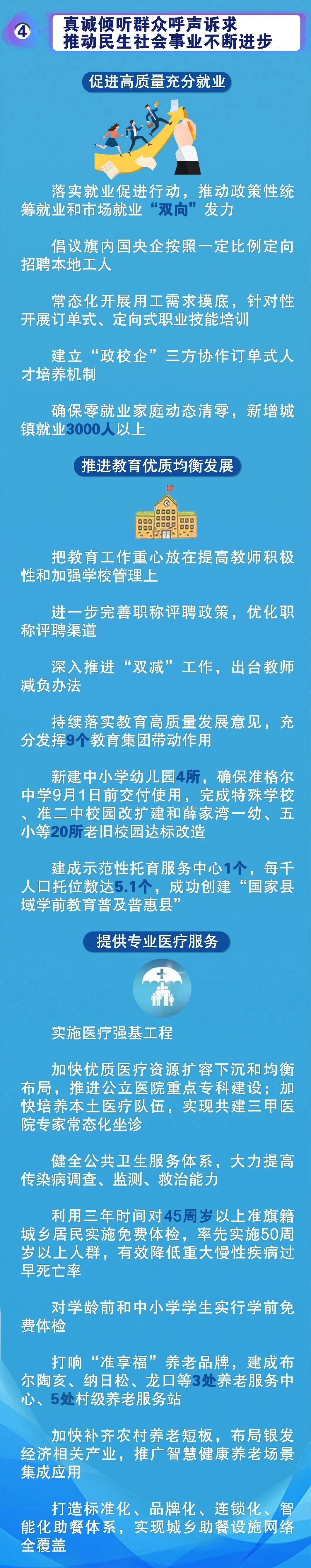 4 真诚倾听群众呼声诉求
推动民生社会事业不断进步

促进高质量充分就业

落实就业促进行动，推动政策性统筹就业和市场就业“双向”发力

倡议旗内国央企按照一定比例定向招聘本地工人

常态化开展用工需求摸底，针对性开展订单式、定向式职业技能培训

建立“政校企”三方协作订单式人才培养机制

确保零就业家庭动态清零，新增城镇就业3000人以上

推进教育优质均衡发展

把教育工作重心放在提高教师积极性和加强学校管理上

进一步完善职称评聘政策，优化职称评聘渠道

深入推进“双减”工作，出台教师减负办法

持续落实教育高质量发展意见，充分发挥9个教育集团带动作用

新建中小学幼儿园4所，确保准格尔中学9月1日前交付使用，完成特殊学校、准二中校园改扩建和薛家湾一幼、五小等20所老旧校园达标改造

建成示范性托育服务中心1个，每千人口托位数达5.1个，成功创建“国家县域学前教育普及普惠县”

提供专业医疗服务

实施医疗强基工程

加快优质医疗资源扩容下沉和均衡布局，推进公立医院重点专科建设；加快培养本土医疗队伍，实现共建三甲医院专家常态化坐诊

健全公共卫生服务体系，大力提高传染病调查、监测、救治能力

利用三年时间对45周岁以上准旗籍城乡居民实施免费体检，率先实施50周岁以上人群，有效降低重大慢性疾病过早死亡率

对学龄前和中小学学生实行学前免费体检

打响“准享福”养老品牌，建成布尔陶亥、纳日松、龙口等3处养老服务中心、5处村级养老服务站

加快补齐农村养老短板，布局银发经济相关产业，推广智慧健康养老场景集成应用

打造标准化、品牌化、连锁化、智能化助餐体系，实现城乡助餐设施网络全覆盖